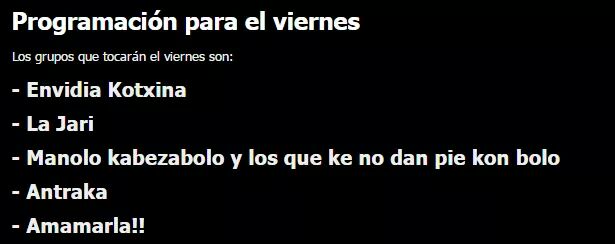 Programación para el viernes

Los grupos que tocarán el viernes son:

- Envidia Kotxina

- La Jari

- Manolo kabezabolo y los que ke no dan pie kon bolo

- Antraka

- Amamarla!!